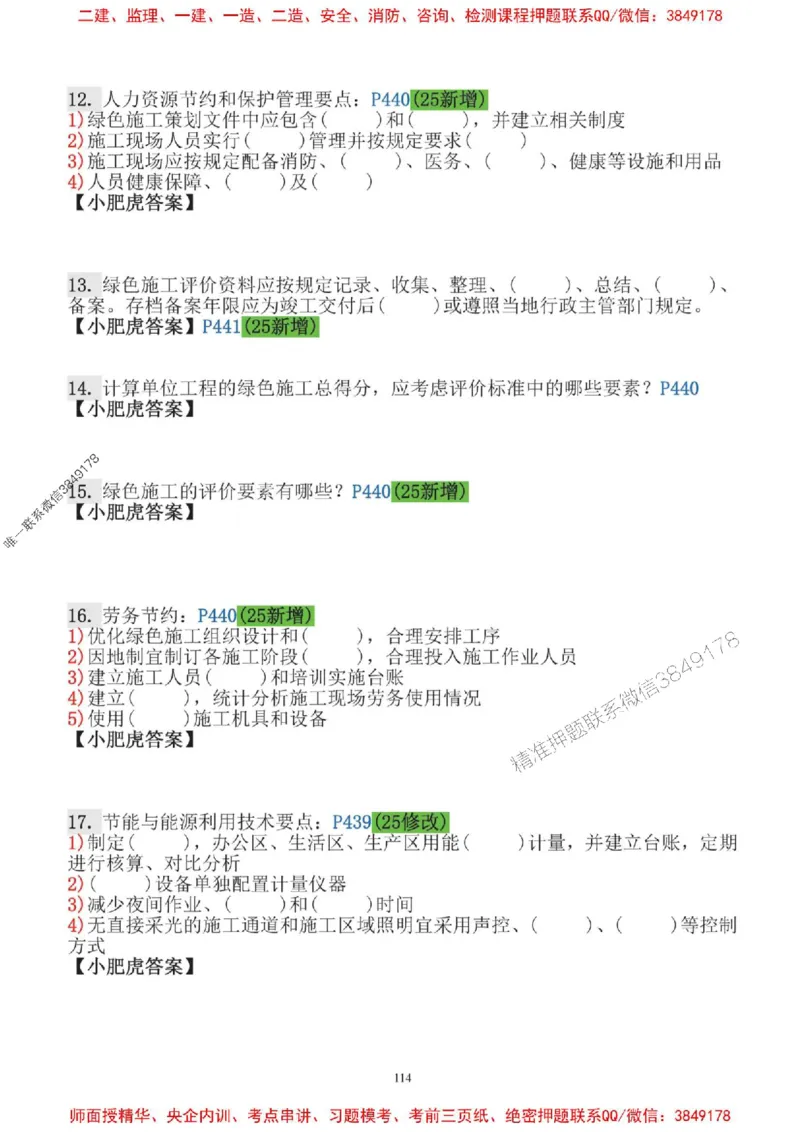 二建、监理、一建、一造、二造、安全、消防、咨询、检测课程押题联系QQ/微信：3849178

12. 人力资源节约和保护管理要点：P440(25新增)
1)绿色施工策划文件中应包含（　　）和（　　），并建立相关制度
2)施工现场人员实行（　　）管理并按规定要求（　　）
3)施工现场应按规定配备消防、（　　）、医务、（　　）、健康等设施和用品
4)人员健康保障、（　　）及（　　）
【小肥虎答案】

13. 绿色施工评价资料应按规定记录、收集、整理、（　　）、总结、（　　）、备案。存档备案年限应为竣工交付后（　　）或遵照当地行政主管部门规定。
【小肥虎答案】P441(25新增)

14. 计算单位工程的绿色施工总得分，应考虑评价标准中的哪些要素？P440
【小肥虎答案】

唯一联系微信3849178

15. 绿色施工的评价要素有哪些？P440(25新增)
【小肥虎答案】

16. 劳务节约：P440(25新增)
1)优化绿色施工组织设计和（　　），合理安排工序
2)因地制宜制订各施工阶段（　　），合理投入施工作业人员
3)建立施工人员（　　）和培训实施台账
4)建立（　　），统计分析施工现场劳务使用情况
5)使用（　　）施工机具和设备
【小肥虎答案】

精准押题联系微信3849178

17. 节能与能源利用技术要点：P439(25修改)
1)制定（　　），办公区、生活区、生产区用能（　　）计量，并建立台账，定期进行核算、对比分析
2)（　　）设备单独配置计量仪器
3)减少夜间作业、（　　）和（　　）时间
4)无直接采光的施工通道和施工区域照明宜采用声控、（　　）、（　　）等控制方式
【小肥虎答案】

114

师面授精华、央企内训、考点串讲、习题模考、考前三页纸、绝密押题联系QQ/微信：3849178